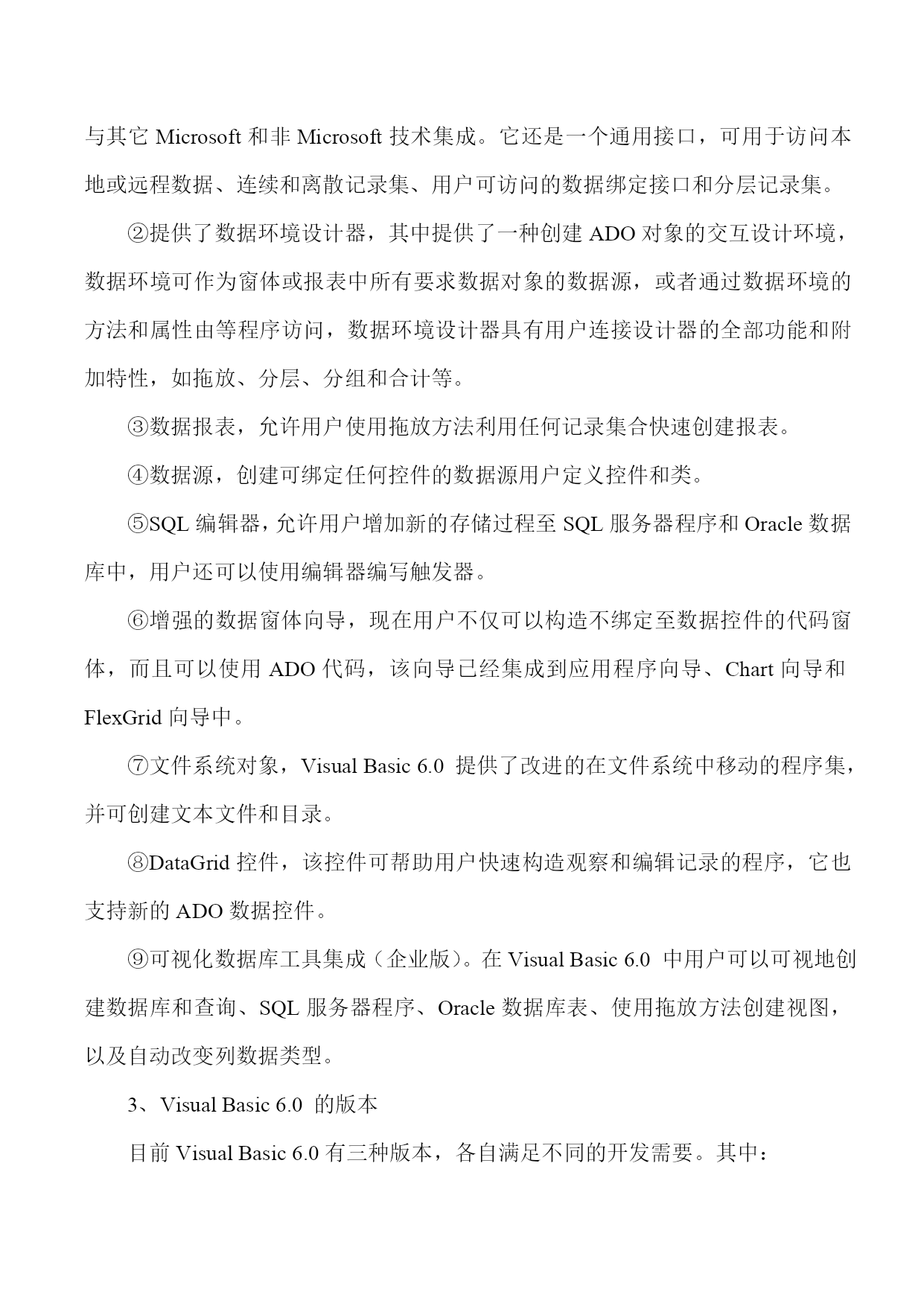 与其它 Microsoft 和非 Microsoft 技术集成。它还是一个通用接口，可用于访问本地或远程数据、连续和离散记录集、用户可访问的数据绑定接口和分层记录集。

②提供了数据环境设计器，其中提供了一种创建 ADO 对象的交互设计环境，数据环境可作为窗体或报表中所有要求数据对象的数据源，或者通过数据环境的方法和属性由等程序访问，数据环境设计器具有用户连接设计器的全部功能和附加特性，如拖放、分层、分组和合计等。

③数据报表，允许用户使用拖放方法利用任何记录集合快速创建报表。

④数据源，创建可绑定任何控件的数据源用户定义控件和类。

⑤SQL 编辑器，允许用户增加新的存储过程至 SQL 服务器程序和 Oracle 数据库中，用户还可以使用编辑器编写触发器。

⑥增强的数据窗体向导，现在用户不仅可以构造不绑定至数据控件的代码窗体，而且可以使用 ADO 代码，该向导已经集成到应用程序向导、Chart 向导和 FlexGrid 向导中。

⑦文件系统对象，Visual Basic 6.0 提供了改进的在文件系统中移动的程序集，并可创建文本文件和目录。

⑧DataGrid 控件，该控件可帮助用户快速构造观察和编辑记录的程序，它也支持新的 ADO 数据控件。

⑨可视化数据库工具集成（企业版）。在 Visual Basic 6.0 中用户可以可视地创建数据库和查询、SQL 服务器程序、Oracle 数据库表、使用拖放方法创建视图，以及自动改变列数据类型。

3、Visual Basic 6.0 的版本

目前 Visual Basic 6.0 有三种版本，各自满足不同的开发需要。其中：